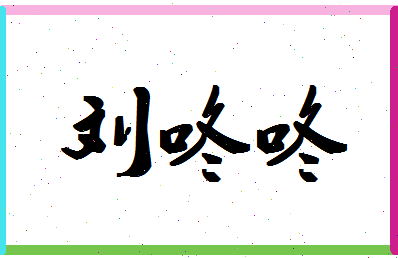 刘咚咚